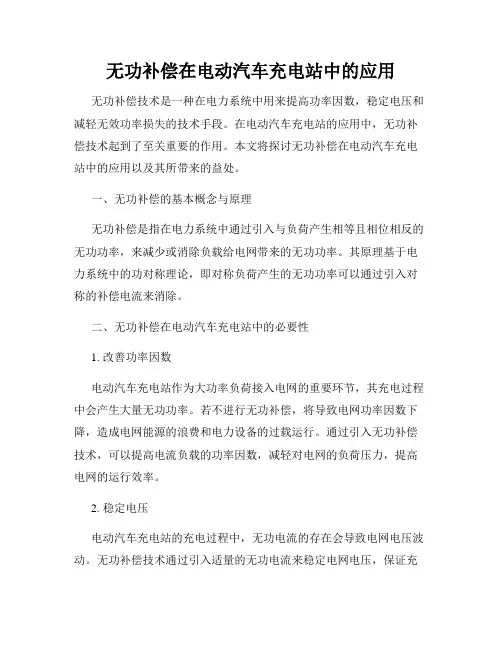 无功补偿在电动汽车充电站中的应用

无功补偿技术是一种在电力系统中用来提高功率因数，稳定电压和减轻无效功率损失的技术手段。在电动汽车充电站的应用中，无功补偿技术起到了至关重要的作用。本文将探讨无功补偿在电动汽车充电站中的应用以及其所带来的益处。

一、无功补偿的基本概念与原理

无功补偿是指在电力系统中通过引入与负荷产生相等且相位相反的无功功率，来减少或消除负载给电网带来的无功功率。其原理基于电力系统中的功对称理论，即对称负荷产生的无功功率可以通过引入对称的补偿电流来消除。

二、无功补偿在电动汽车充电站中的必要性

1. 改善功率因数

电动汽车充电站作为大功率负荷接入电网的重要环节，其充电过程中会产生大量无功功率。若不进行无功补偿，将导致电网功率因数下降，造成电网能源的浪费和电力设备的过载运行。通过引入无功补偿技术，可以提高电流负载的功率因数，减轻对电网的负荷压力，提高电网的运行效率。

2. 稳定电压

电动汽车充电站的充电过程中，无功电流的存在会导致电网电压波动。无功补偿技术通过引入适量的无功电流来稳定电网电压，保证充